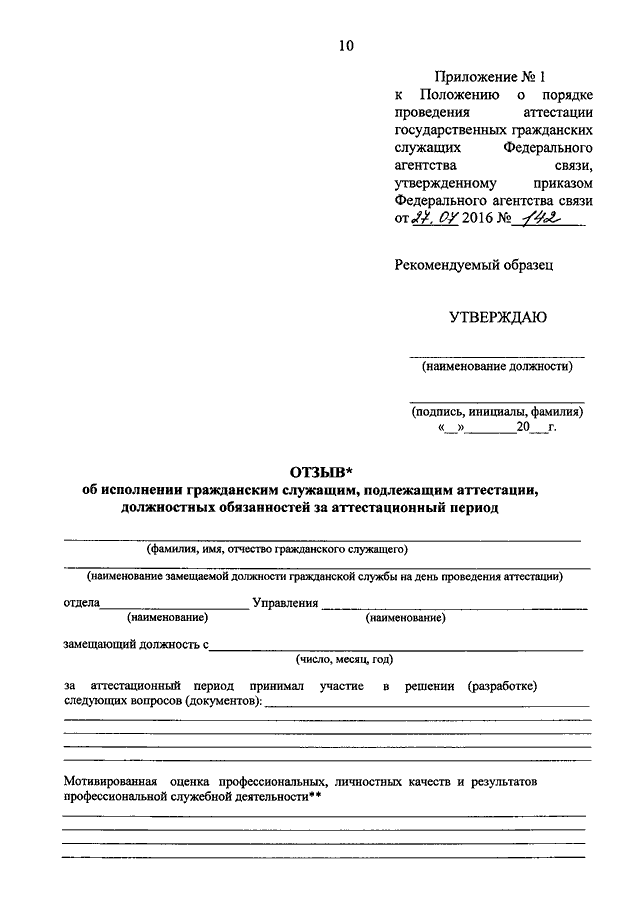 10

Приложение № 1
к Положению о порядке проведения аттестации государственных гражданских служащих Федерального агентства связи, утвержденному приказом Федерального агентства связи от 27.07 2016 № 142

Рекомендуемый образец

УТВЕРЖДАЮ

(наименование должности)

(подпись, инициалы, фамилия)
«__»________20__г.

ОТЗЫВ*
об исполнении гражданским служащим, подлежащим аттестации, должностных обязанностей за аттестационный период

(фамилия, имя, отчество гражданского служащего)

(наименование замещаемой должности гражданской службы на день проведения аттестации)

отдела________________ Управления ________________
(наименование) (наименование)

замещающий должность с________________
(число, месяц, год)

за аттестационный период принимал участие в решении (разработке) следующих вопросов (документов): ________________

Мотивированная оценка профессиональных, личностных качеств и результатов профессиональной служебной деятельности**